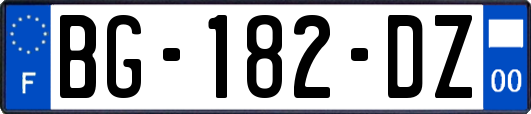 F
BG-182-DZ
00